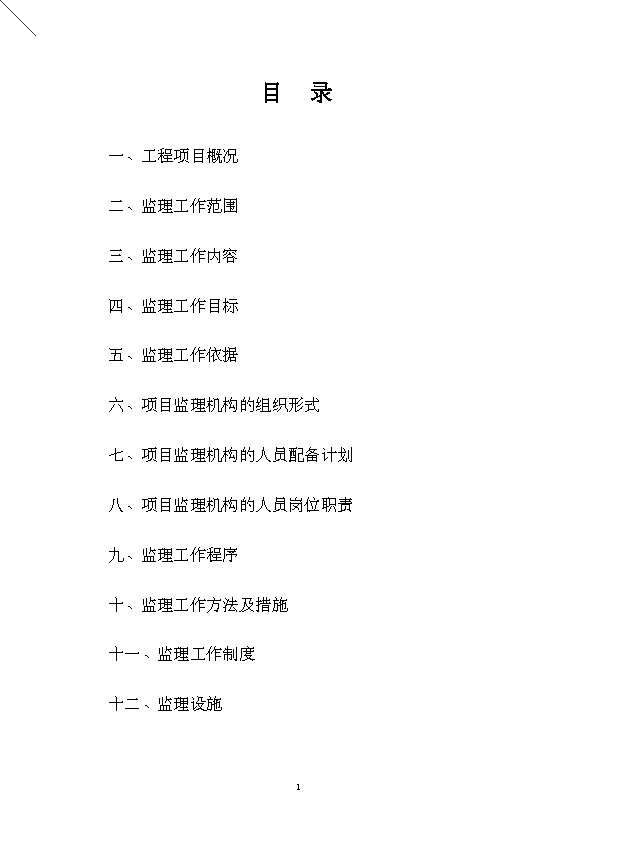 目　录

一、工程项目概况

二、监理工作范围

三、监理工作内容

四、监理工作目标

五、监理工作依据

六、项目监理机构的组织形式

七、项目监理机构的人员配备计划

八、项目监理机构的人员岗位职责

九、监理工作程序

十、监理工作方法及措施

十一、监理工作制度

十二、监理设施

1